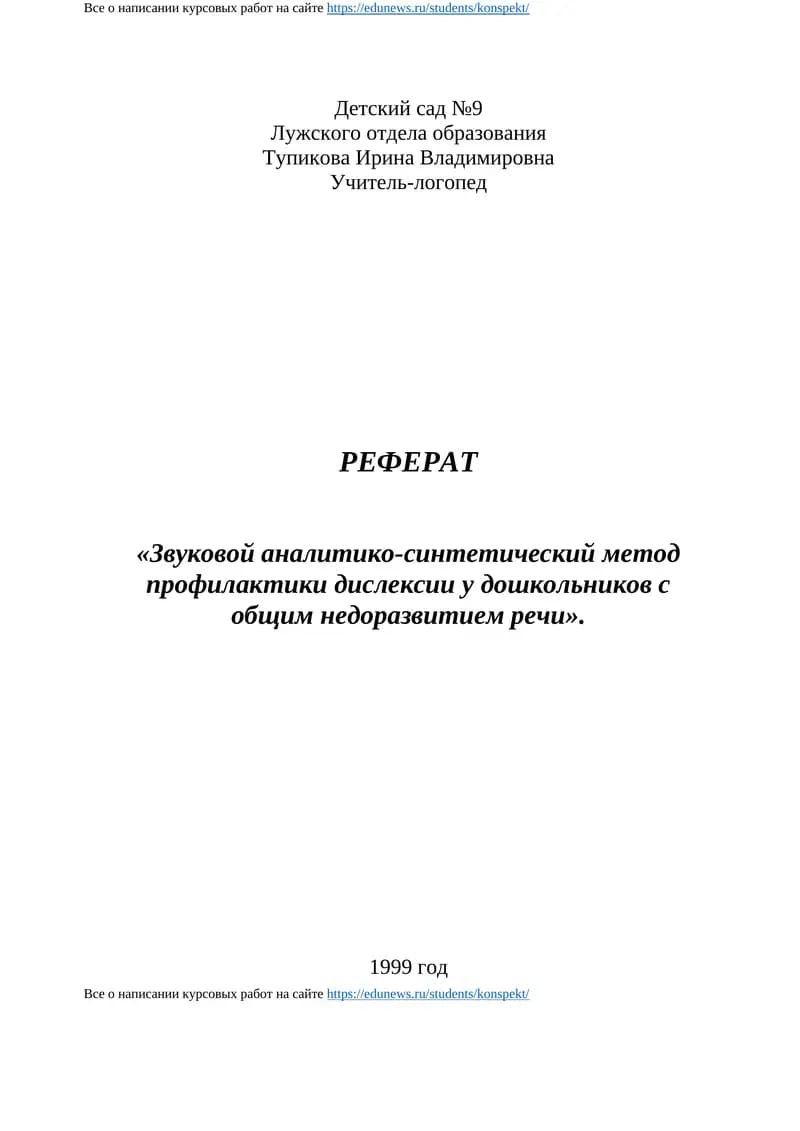 Все о написании курсовых работ на сайте https://edunews.ru/students/konspekt/

Детский сад №9
Лужского отдела образования
Тупикова Ирина Владимировна
Учитель-логопед

РЕФЕРАТ

«Звуковой аналитико-синтетический метод профилактики дислексии у дошкольников с общим недоразвитием речи».

1999 год

Все о написании курсовых работ на сайте https://edunews.ru/students/konspekt/